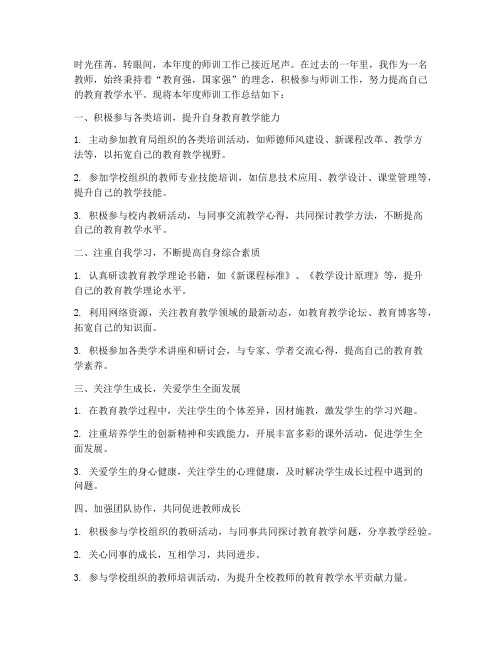 时光荏苒，转眼间，本年度的师训工作已接近尾声。在过去的一年里，我作为一名教师，始终秉持着“教育强，国家强”的理念，积极参与师训工作，努力提高自己的教育教学水平。现将本年度师训工作总结如下：

一、积极参与各类培训，提升自身教育教学能力

1. 主动参加教育局组织的各类培训活动，如师德师风建设、新课程改革、教学方法等，以拓宽自己的教育教学视野。

2. 参加学校组织的教师专业技能培训，如信息技术应用、教学设计、课堂管理等，提升自己的教学技能。

3. 积极参与校内教研活动，与同事交流教学心得，共同探讨教学方法，不断提高自己的教育教学水平。

二、注重自我学习，不断提高自身综合素质

1. 认真研读教育教学理论书籍，如《新课程标准》、《教学设计原理》等，提升自己的教育教学理论水平。

2. 利用网络资源，关注教育教学领域的最新动态，如教育教学论坛、教育博客等，拓宽自己的知识面。

3. 积极参加各类学术讲座和研讨会，与专家、学者交流心得，提高自己的教育教学素养。

三、关注学生成长，关爱学生全面发展

1. 在教育教学过程中，关注学生的个体差异，因材施教，激发学生的学习兴趣。

2. 注重培养学生的创新精神和实践能力，开展丰富多彩的课外活动，促进学生全面发展。

3. 关爱学生的身心健康，关注学生的心理健康，及时解决学生成长过程中遇到的问题。

四、加强团队协作，共同促进教师成长

1. 积极参与学校组织的教研活动，与同事共同探讨教育教学问题，分享教学经验。

2. 关心同事的成长，互相学习，共同进步。

3. 参与学校组织的教师培训活动，为提升全校教师的教育教学水平贡献力量。